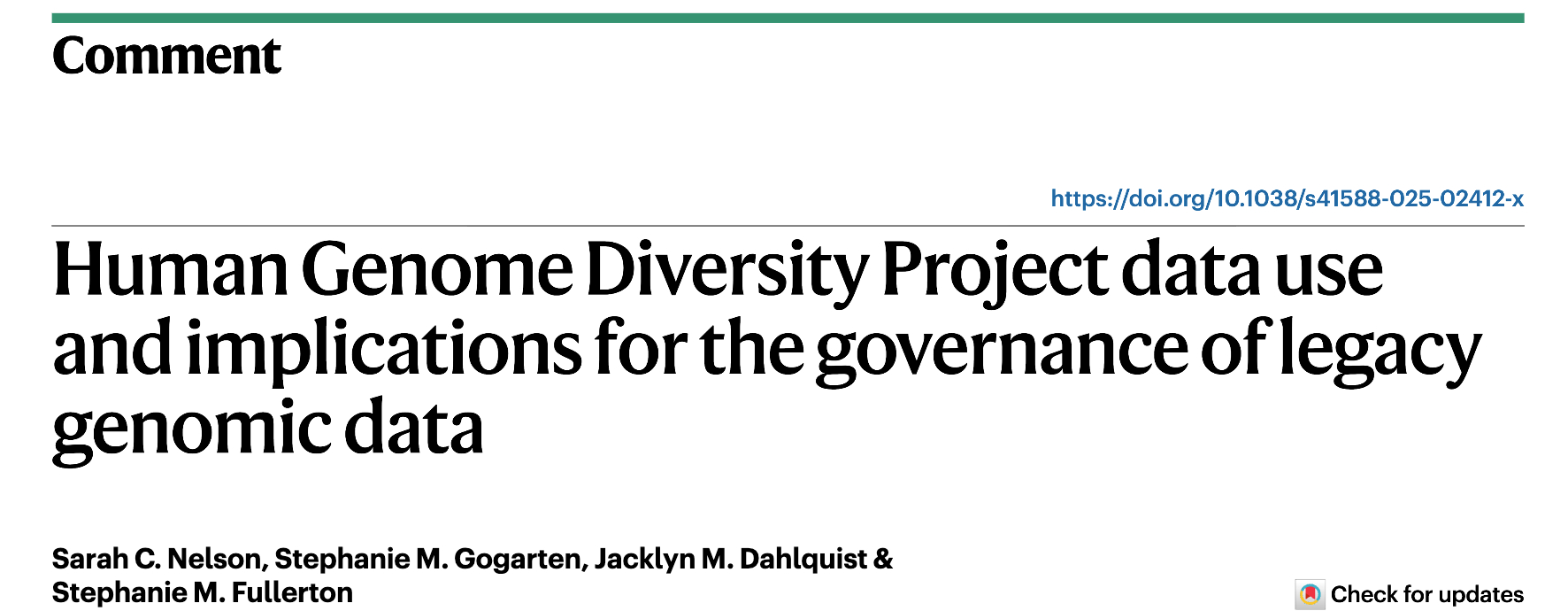 Comment

https://doi.org/10.1038/s41588-025-02412-x

Human Genome Diversity Project data use and implications for the governance of legacy genomic data

Sarah C. Nelson, Stephanie M. Gogarten, Jacklyn M. Dahlquist & Stephanie M. Fullerton

Check for updates